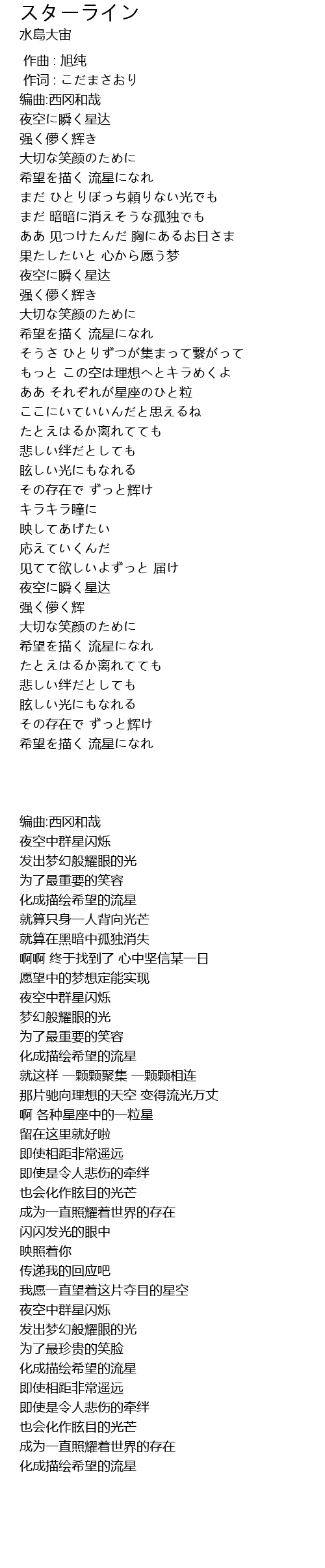 スターライン
水島大宙

作曲 : 旭纯
作词 : こだまさおり
编曲:西冈和哉
夜空に瞬く星达
强く儚く辉き
大切な笑颜のために
希望を描く 流星になれ
まだ ひとりぼっち頼りない光でも
まだ 暗暗に消えそうな孤独でも
ああ 见つけたんだ 胸にあるお日さま
果たしたいと 心から愿う梦
夜空に瞬く星达
强く儚く辉き
大切な笑颜のために
希望を描く 流星になれ
そうさ ひとりずつが集まって繋がって
もっと この空は理想へとキラめくよ
ああ それぞれが星座のひと粒
ここにいていいんだと思えるね
たとえはるか离れてても
悲しい绊だとしても
眩しい光にもなれる
その存在で ずっと辉け
キラキラ瞳に
映してあげたい
応えていくんだ
见てて欲しいよずっと 届け
夜空に瞬く星达
强く儚く辉
大切な笑颜のために
希望を描く 流星になれ
たとえはるか离れてても
悲しい绊だとしても
眩しい光にもなれる
その存在で ずっと辉け
希望を描く 流星になれ

编曲:西冈和哉
夜空中群星闪烁
发出梦幻般耀眼的光
为了最重要的笑容
化成描绘希望的流星
就算只身一人背向光芒
就算在黑暗中孤独消失
啊啊 终于找到了 心中坚信某一日
愿望中的梦想定能实现
夜空中群星闪烁
梦幻般耀眼的光
为了最重要的笑容
化成描绘希望的流星
就这样 一颗颗聚集 一颗颗相连
那片驰向理想的天空 变得流光万丈
啊 各种星座中的一粒星
留在这里就好啦
即使相距非常遥远
即使是令人悲伤的牵绊
也会化作眩目的光芒
成为一直照耀着世界的存在
闪闪发光的眼中
映照着你
传递我的回应吧
我愿一直望着这片夺目的星空
夜空中群星闪烁
发出梦幻般耀眼的光
为了最珍贵的笑脸
化成描绘希望的流星
即使相距非常遥远
即使是令人悲伤的牵绊
也会化作眩目的光芒
成为一直照耀着世界的存在
化成描绘希望的流星